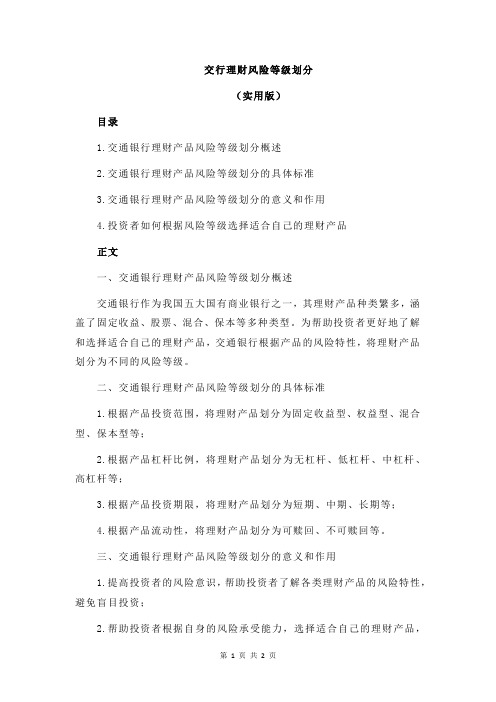 交行理财风险等级划分

（实用版）

目录

1.交通银行理财产品风险等级划分概述

2.交通银行理财产品风险等级划分的具体标准

3.交通银行理财产品风险等级划分的意义和作用

4.投资者如何根据风险等级选择适合自己的理财产品

正文

一、交通银行理财产品风险等级划分概述

交通银行作为我国五大国有商业银行之一，其理财产品种类繁多，涵盖了固定收益、股票、混合、保本等多种类型。为帮助投资者更好地了解和选择适合自己的理财产品，交通银行根据产品的风险特性，将理财产品划分为不同的风险等级。

二、交通银行理财产品风险等级划分的具体标准

1.根据产品投资范围，将理财产品划分为固定收益型、权益型、混合型、保本型等；

2.根据产品杠杆比例，将理财产品划分为无杠杆、低杠杆、中杠杆、高杠杆等；

3.根据产品投资期限，将理财产品划分为短期、中期、长期等；

4.根据产品流动性，将理财产品划分为可赎回、不可赎回等。

三、交通银行理财产品风险等级划分的意义和作用

1.提高投资者的风险意识，帮助投资者了解各类理财产品的风险特性，避免盲目投资；

2.帮助投资者根据自身的风险承受能力，选择适合自己的理财产品，

第 1 页 共 2 页